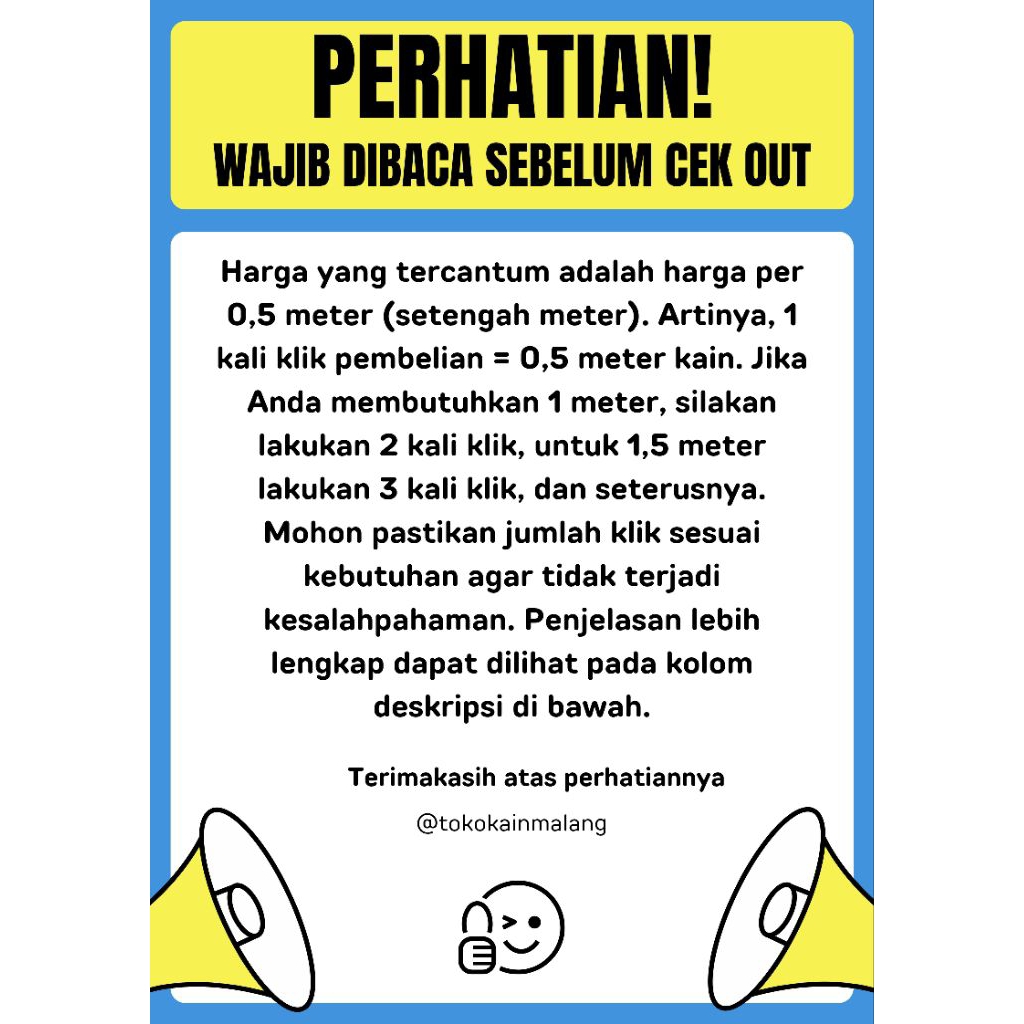 PERHATIAN!
WAJIB DIBACA SEBELUM CEK OUT

Harga yang tercantum adalah harga per 0,5 meter (setengah meter). Artinya, 1 kali klik pembelian = 0,5 meter kain. Jika Anda membutuhkan 1 meter, silakan lakukan 2 kali klik, untuk 1,5 meter lakukan 3 kali klik, dan seterusnya. Mohon pastikan jumlah klik sesuai kebutuhan agar tidak terjadi kesalahpahaman. Penjelasan lebih lengkap dapat dilihat pada kolom deskripsi di bawah.

Terimakasih atas perhatiannya

@tokokainmalang